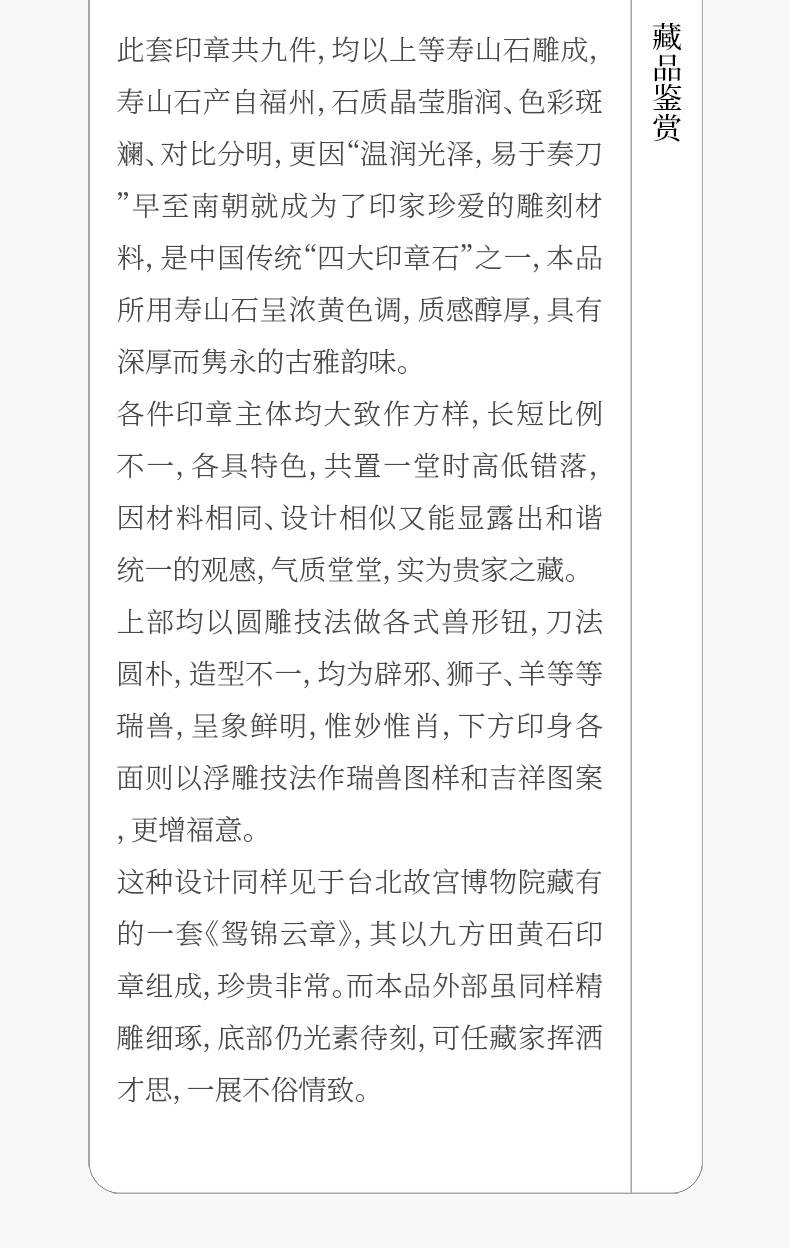 此套印章共九件，均以上等寿山石雕成，寿山石产自福州，石质晶莹脂润、色彩斑斓、对比分明，更因“温润光泽，易于奏刀”早至南朝就成为了印家珍爱的雕刻材料，是中国传统“四大印章石”之一，本品所用寿山石呈浓黄色调，质感醇厚，具有深厚而隽永的古雅韵味。

各件印章主体均大致作方样，长短比例不一，各具特色，共置一堂时高低错落，因材料相同、设计相似又能显露出和谐统一的观感，气质堂堂，实为贵家之藏。

上部均以圆雕技法做各式兽形钮，刀法圆朴，造型不一，均为辟邪、狮子、羊等等瑞兽，呈象鲜明，惟妙惟肖，下方印身各面则以浮雕技法作瑞兽图样和吉祥图案，更增福意。

这种设计同样见于台北故宫博物院藏有的一套《鸳锦云章》，其以九方田黄石印章组成，珍贵非常。而本品外部虽同样精雕细琢，底部仍光素待刻，可任藏家挥洒才思，一展不俗情致。

藏品鉴赏